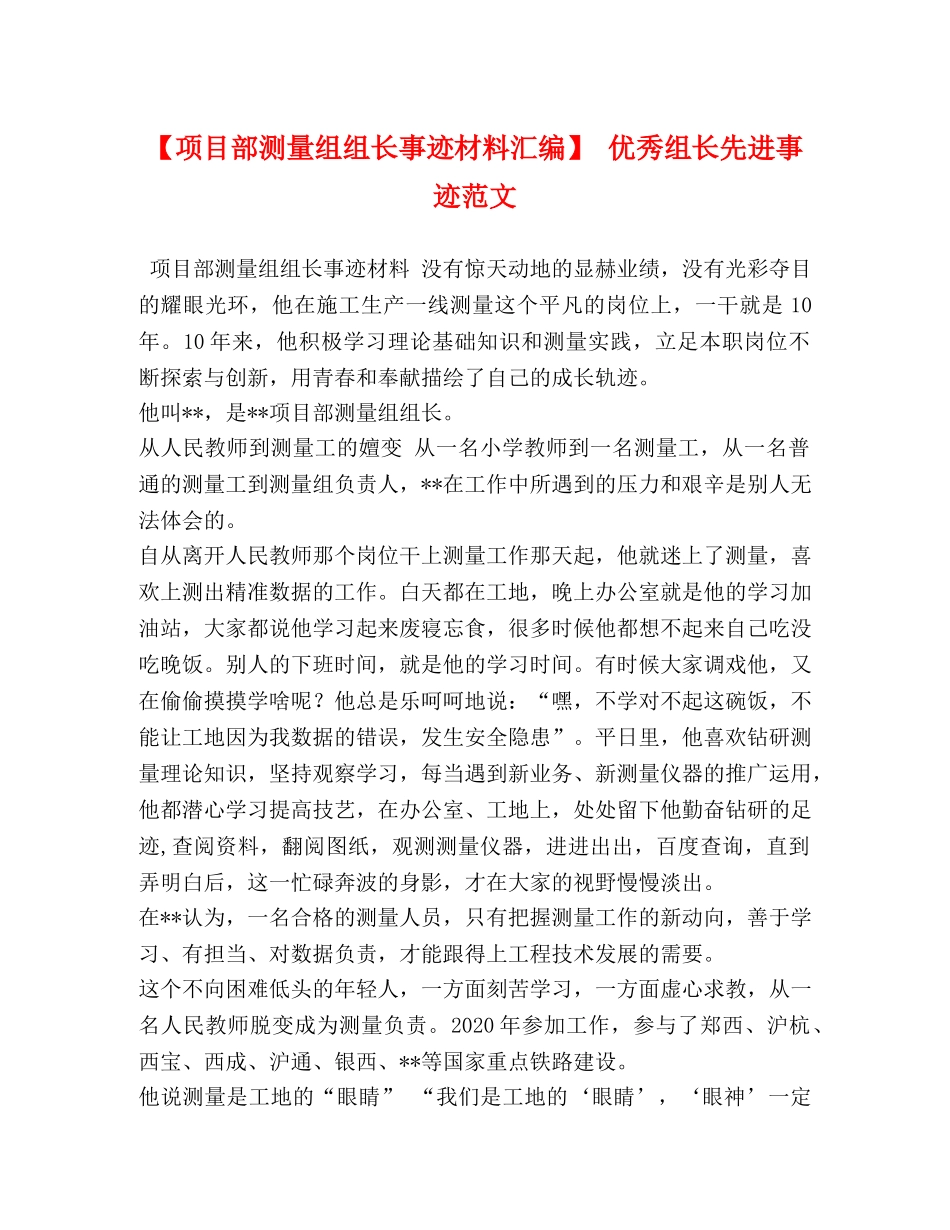 【项目部测量组组长事迹材料汇编】 优秀组长先进事迹范文

项目部测量组组长事迹材料 没有惊天动地的显赫业绩，没有光彩夺目的耀眼光环，他在施工生产一线测量这个平凡的岗位上，一干就是10年。10年来，他积极学习理论基础知识和测量实践，立足本职岗位不断探索与创新，用青春和奉献描绘了自己的成长轨迹。
他叫**，是**项目部测量组组长。
从人民教师到测量工的嬗变 从一名小学教师到一名测量工，从一名普通的测量工到测量组负责人，**在工作中所遇到的压力和艰辛是别人无法体会的。
自从离开人民教师那个岗位干上测量工作那天起，他就迷上了测量，喜欢上测出精准数据的工作。白天都在工地，晚上办公室就是他的学习加油站，大家都说他学习起来废寝忘食，很多时候他都想不起来自己吃没吃晚饭。别人的下班时间，就是他的学习时间。有时候大家调戏他，又在偷偷摸摸学啥呢？他总是乐呵呵地说：“嘿，不学对不起这碗饭，不能让工地因为我数据的错误，发生安全隐患”。平日里，他喜欢钻研测量理论知识，坚持观察学习，每当遇到新业务、新测量仪器的推广运用，他都潜心学习提高技艺，在办公室、工地上，处处留下他勤奋钻研的足迹,查阅资料，翻阅图纸，观测测量仪器，进进出出，百度查询，直到弄明白后，这一忙碌奔波的身影，才在大家的视野慢慢淡出。
在**认为，一名合格的测量人员，只有把握测量工作的新动向，善于学习、有担当、对数据负责，才能跟得上工程技术发展的需要。
这个不向困难低头的年轻人，一方面刻苦学习，一方面虚心求教，从一名人民教师脱变成为测量负责。2020年参加工作，参与了郑西、沪杭、西宝、西成、沪通、银西、**等国家重点铁路建设。
他说测量是工地的“眼睛” “我们是工地的‘眼睛’，‘眼神’一定